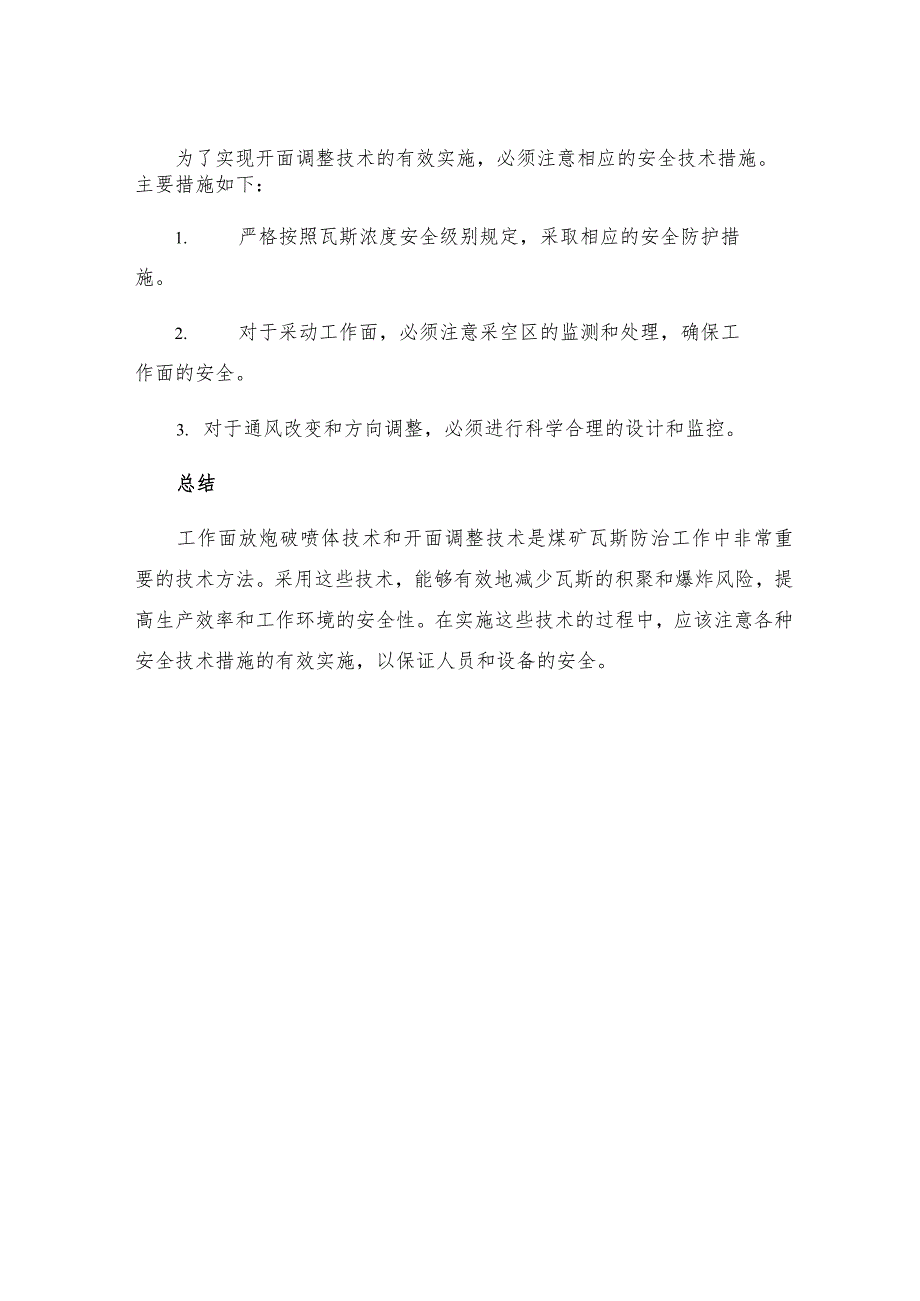 为了实现开面调整技术的有效实施，必须注意相应的安全技术措施。主要措施如下：

1.　　严格按照瓦斯浓度安全级别规定，采取相应的安全防护措施。

2.　　对于采动工作面，必须注意采空区的监测和处理，确保工作面的安全。

3. 对于通风改变和方向调整，必须进行科学合理的设计和监控。

总结

工作面放炮破喷体技术和开面调整技术是煤矿瓦斯防治工作中非常重要的技术方法。采用这些技术，能够有效地减少瓦斯的积聚和爆炸风险，提高生产效率和工作环境的安全性。在实施这些技术的过程中，应该注意各种安全技术措施的有效实施，以保证人员和设备的安全。